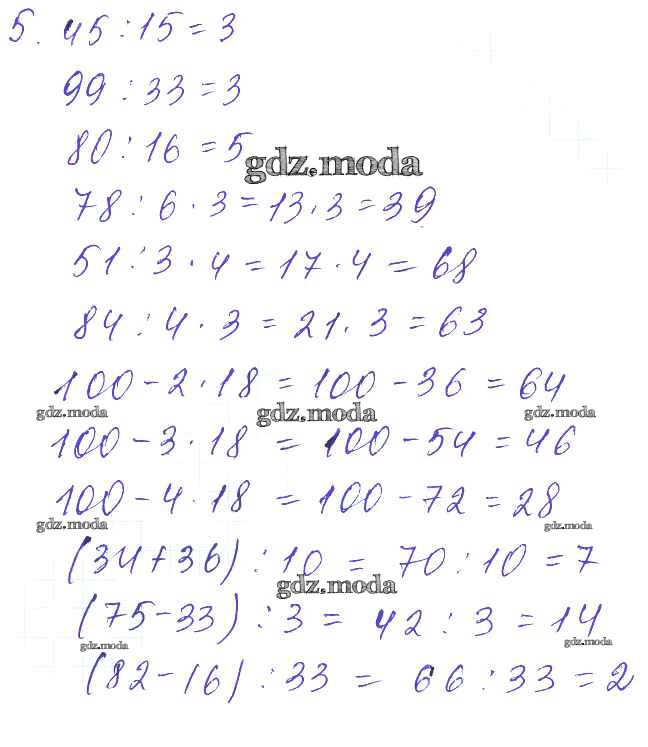 5. $45 : 15 = 3$

$99 : 33 = 3$

$80 : 16 = 5$

$78 : 6 \cdot 3 = 13 \cdot 3 = 39$

$51 : 3 \cdot 4 = 17 \cdot 4 = 68$

$84 : 4 \cdot 3 = 21 \cdot 3 = 63$

$100 - 2 \cdot 18 = 100 - 36 = 64$

$100 - 3 \cdot 18 = 100 - 54 = 46$

$100 - 4 \cdot 18 = 100 - 72 = 28$

$(34 + 36) : 10 = 70 : 10 = 7$

$(75 - 33) : 3 = 42 : 3 = 14$

$(82 - 16) : 33 = 66 : 33 = 2$

gdz.moda